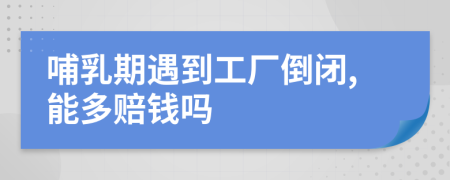 哺乳期遇到工厂倒闭,
能多赔钱吗